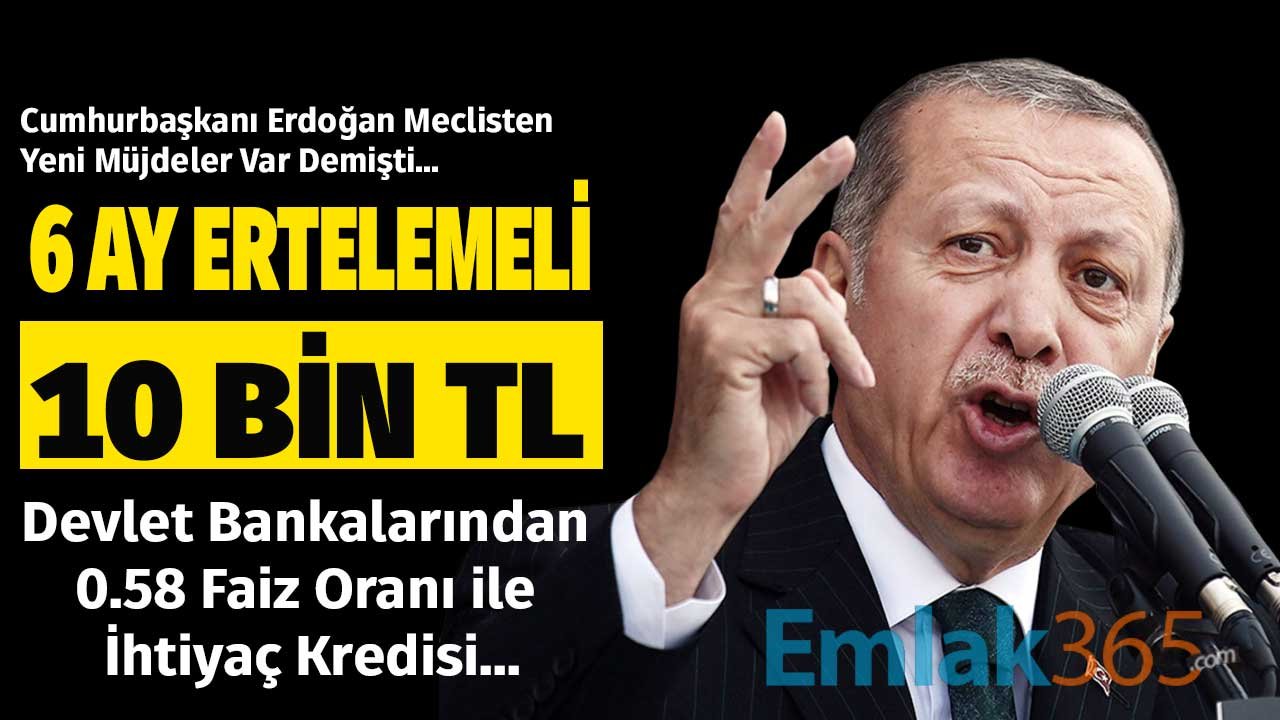 Cumhurbaşkanı Erdoğan Meclisten Yeni Müjdeler Var Demişti...

6 AY ERTELEMELİ

10 BİN TL

Devlet Bankalarından 0.58 Faiz Oranı ile İhtiyaç Kredisi...

Emlak365.com